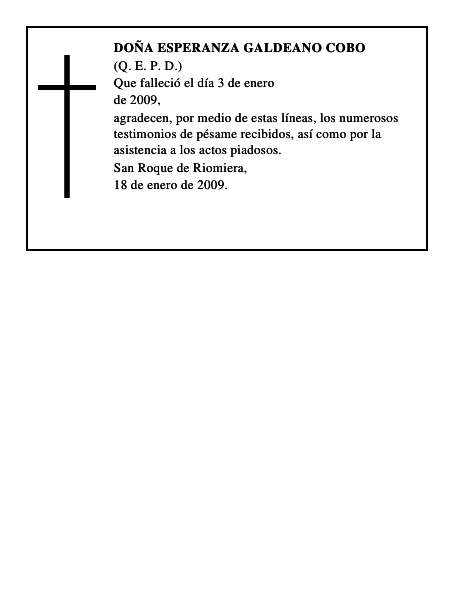 DOÑA ESPERANZA GALDEANO COBO
(Q. E. P. D.)
Que falleció el día 3 de enero
de 2009,
agradecen, por medio de estas líneas, los numerosos testimonios de pésame recibidos, así como por la asistencia a los actos piadosos.
San Roque de Riomiera,
18 de enero de 2009.